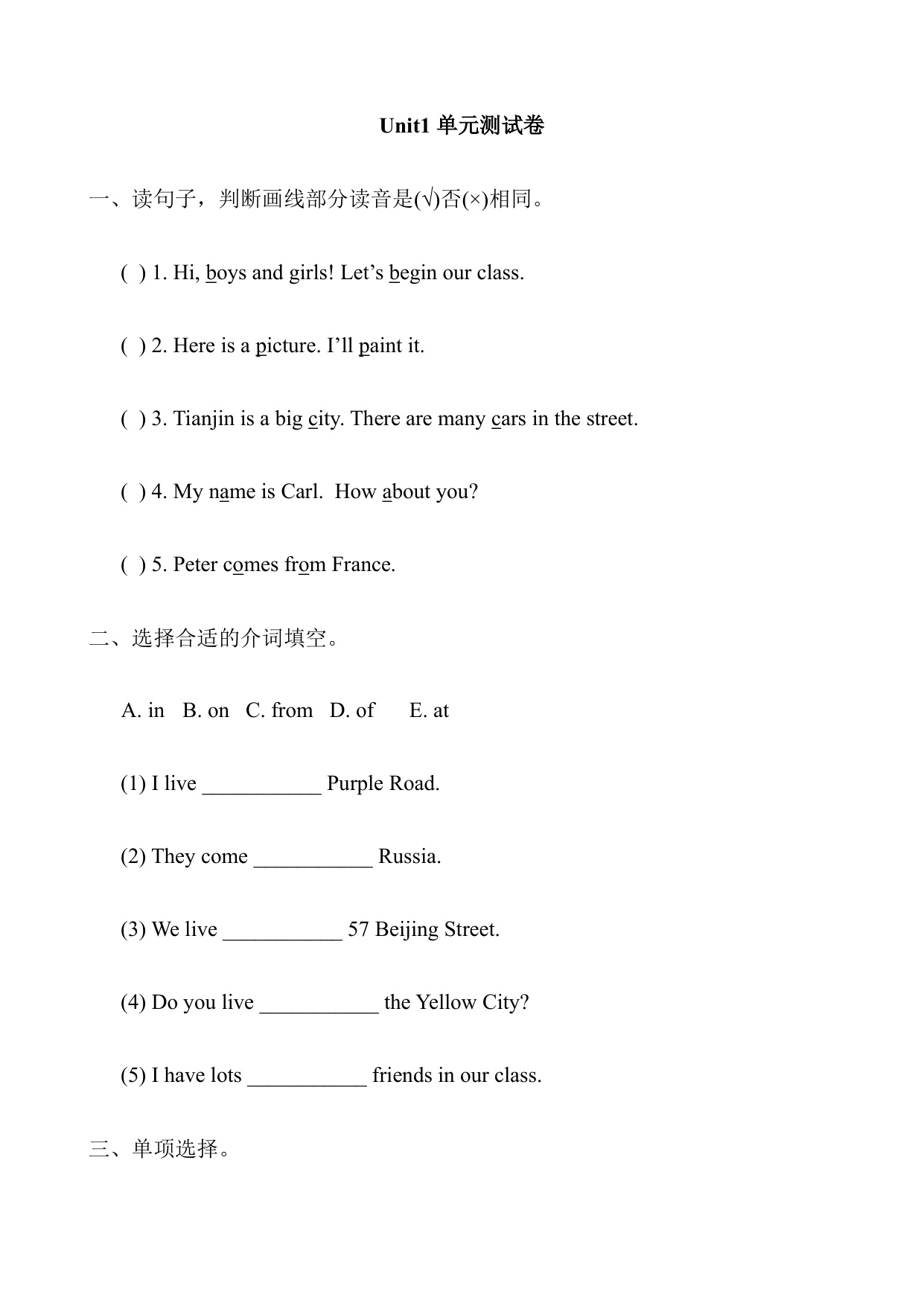 Unit1 单元测试卷

一、读句子，判断画线部分读音是(√)否(×)相同。

( ) 1. Hi, boys and girls! Let’s begin our class.

( ) 2. Here is a picture. I’ll paint it.

( ) 3. Tianjin is a big city. There are many cars in the street.

( ) 4. My name is Carl. How about you?

( ) 5. Peter comes from France.

二、选择合适的介词填空。

A. in B. on C. from D. of E. at

(1) I live ___________ Purple Road.

(2) They come ___________ Russia.

(3) We live ___________ 57 Beijing Street.

(4) Do you live ___________ the Yellow City?

(5) I have lots ___________ friends in our class.

三、单项选择。